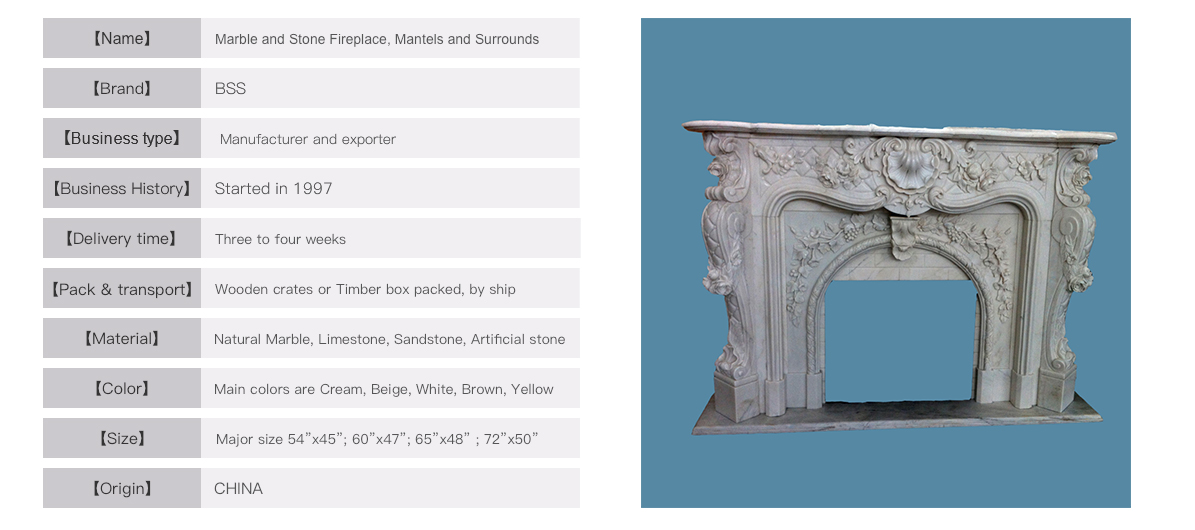 【Name】 Marble and Stone Fireplace, Mantels and Surrounds

【Brand】 BSS

【Business type】 Manufacturer and exporter

【Business History】 Started in 1997

【Delivery time】 Three to four weeks

【Pack & transport】 Wooden crates or Timber box packed, by ship

【Material】 Natural Marble, Limestone, Sandstone, Artificial stone

【Color】 Main colors are Cream, Beige, White, Brown, Yellow

【Size】 Major size 54"x45"; 60"x47"; 65"x48" ; 72"x50"

【Origin】 CHINA